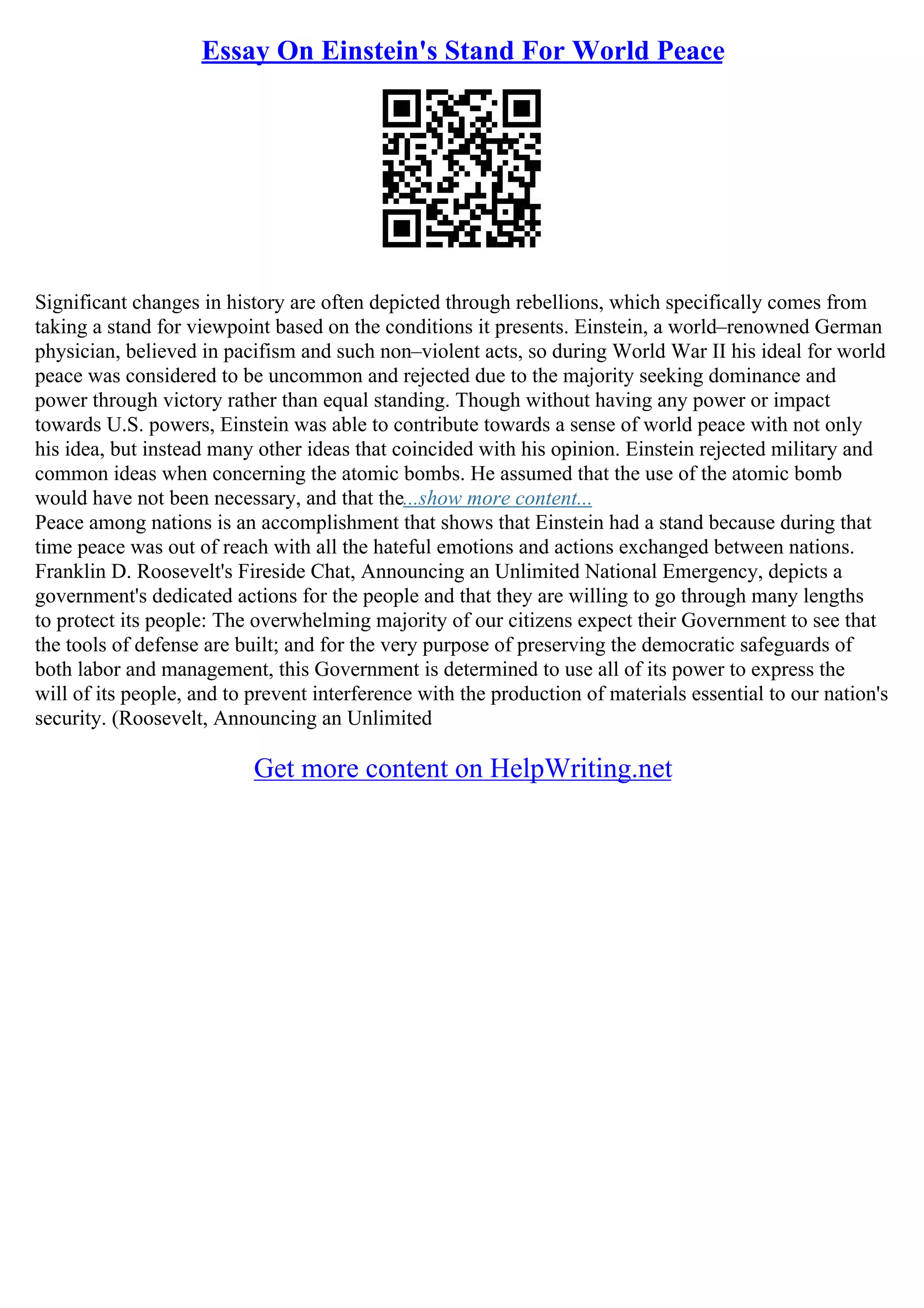 Essay On Einstein's Stand For World Peace

Significant changes in history are often depicted through rebellions, which specifically comes from taking a stand for viewpoint based on the conditions it presents. Einstein, a world–renowned German physician, believed in pacifism and such non–violent acts, so during World War II his ideal for world peace was considered to be uncommon and rejected due to the majority seeking dominance and power through victory rather than equal standing. Though without having any power or impact towards U.S. powers, Einstein was able to contribute towards a sense of world peace with not only his idea, but instead many other ideas that coincided with his opinion. Einstein rejected military and common ideas when concerning the atomic bombs. He assumed that the use of the atomic bomb would have not been necessary, and that the...show more content...
Peace among nations is an accomplishment that shows that Einstein had a stand because during that time peace was out of reach with all the hateful emotions and actions exchanged between nations. Franklin D. Roosevelt's Fireside Chat, Announcing an Unlimited National Emergency, depicts a government's dedicated actions for the people and that they are willing to go through many lengths to protect its people: The overwhelming majority of our citizens expect their Government to see that the tools of defense are built; and for the very purpose of preserving the democratic safeguards of both labor and management, this Government is determined to use all of its power to express the will of its people, and to prevent interference with the production of materials essential to our nation's security. (Roosevelt, Announcing an Unlimited

Get more content on HelpWriting.net